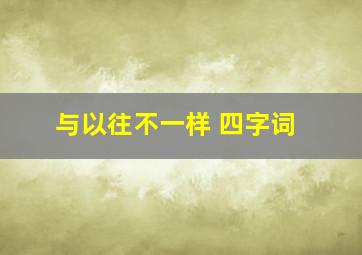 与以往不一样 四字词